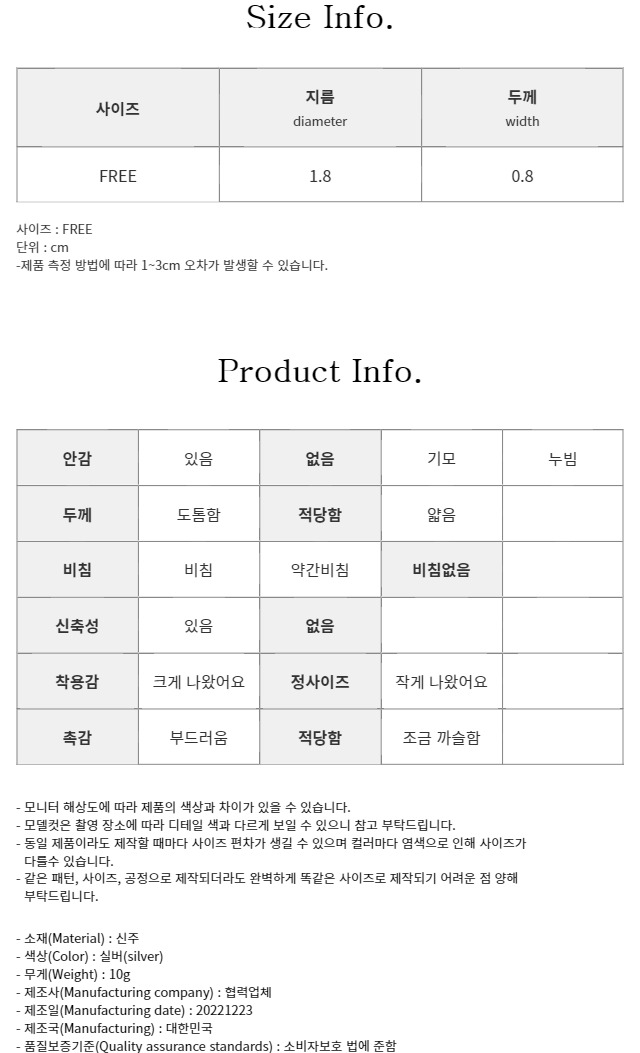 Size Info.

| 사이즈 | 지름 diameter | 두께 width |
|---|---|---|
| FREE | 1.8 | 0.8 |

사이즈 : FREE
단위 : cm
-제품 측정 방법에 따라 1~3cm 오차가 발생할 수 있습니다.

Product Info.

| 안감 | 있음 | 없음 | 기모 | 누빔 |
|---|---|---|---|---|
| 두께 | 도톰함 | 적당함 | 얇음 | |
| 비침 | 비침 | 약간비침 | 비침없음 | |
| 신축성 | 있음 | 없음 | | |
| 착용감 | 크게 나왔어요 | 정사이즈 | 작게 나왔어요 | |
| 촉감 | 부드러움 | 적당함 | 조금 까슬함 | |

- 모니터 해상도에 따라 제품의 색상과 차이가 있을 수 있습니다.
- 모델컷은 촬영 장소에 따라 디테일 색과 다르게 보일 수 있으니 참고 부탁드립니다.
- 동일 제품이라도 제작할 때마다 사이즈 편차가 생길 수 있으며 컬러마다 염색으로 인해 사이즈가 다를수 있습니다.
- 같은 패턴, 사이즈, 공정으로 제작되더라도 완벽하게 똑같은 사이즈로 제작되기 어려운 점 양해 부탁드립니다.

- 소재(Material) : 신주
- 색상(Color) : 실버(silver)
- 무게(Weight) : 10g
- 제조사(Manufacturing company) : 협력업체
- 제조일(Manufacturing date) : 20221223
- 제조국(Manufacturing) : 대한민국
- 품질보증기준(Quality assurance standards) : 소비자보호 법에 준함